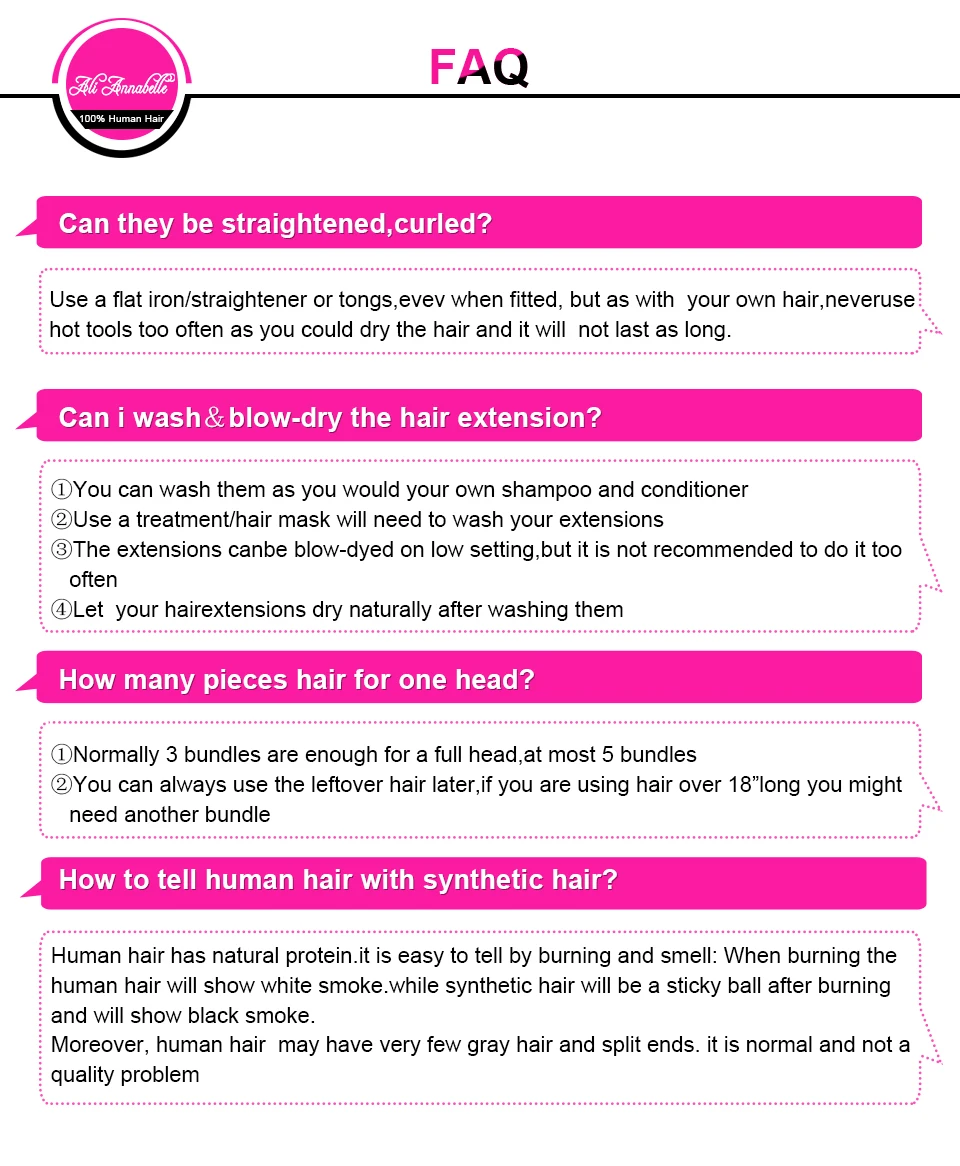 Ali Annabelle
100% Human Hair

FAQ

Can they be straightened,curled?

Use a flat iron/straightener or tongs,evev when fitted, but as with your own hair,neveruse hot tools too often as you could dry the hair and it will not last as long.

Can i wash＆blow-dry the hair extension?

①You can wash them as you would your own shampoo and conditioner
②Use a treatment/hair mask will need to wash your extensions
③The extensions canbe blow-dyed on low setting,but it is not recommended to do it too often
④Let your hairextensions dry naturally after washing them

How many pieces hair for one head?

①Normally 3 bundles are enough for a full head,at most 5 bundles
②You can always use the leftover hair later,if you are using hair over 18"long you might need another bundle

How to tell human hair with synthetic hair?

Human hair has natural protein.it is easy to tell by burning and smell: When burning the human hair will show white smoke.while synthetic hair will be a sticky ball after burning and will show black smoke.
Moreover, human hair may have very few gray hair and split ends. it is normal and not a quality problem